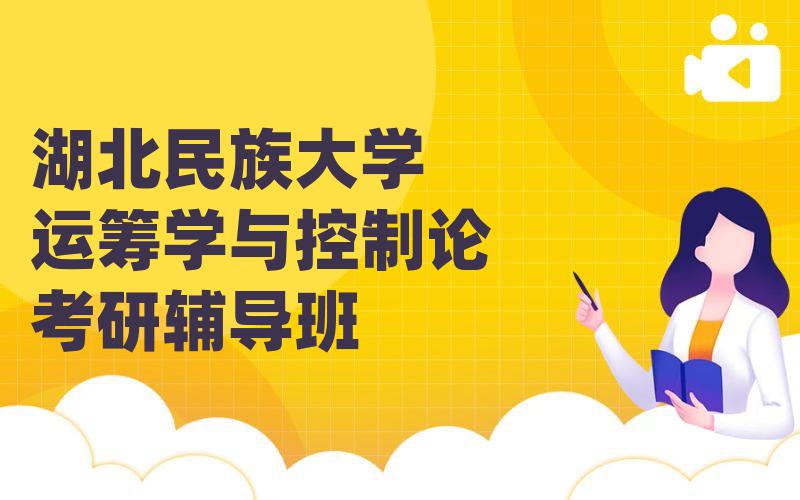 湖北民族大学
运筹学与控制论
考研辅导班